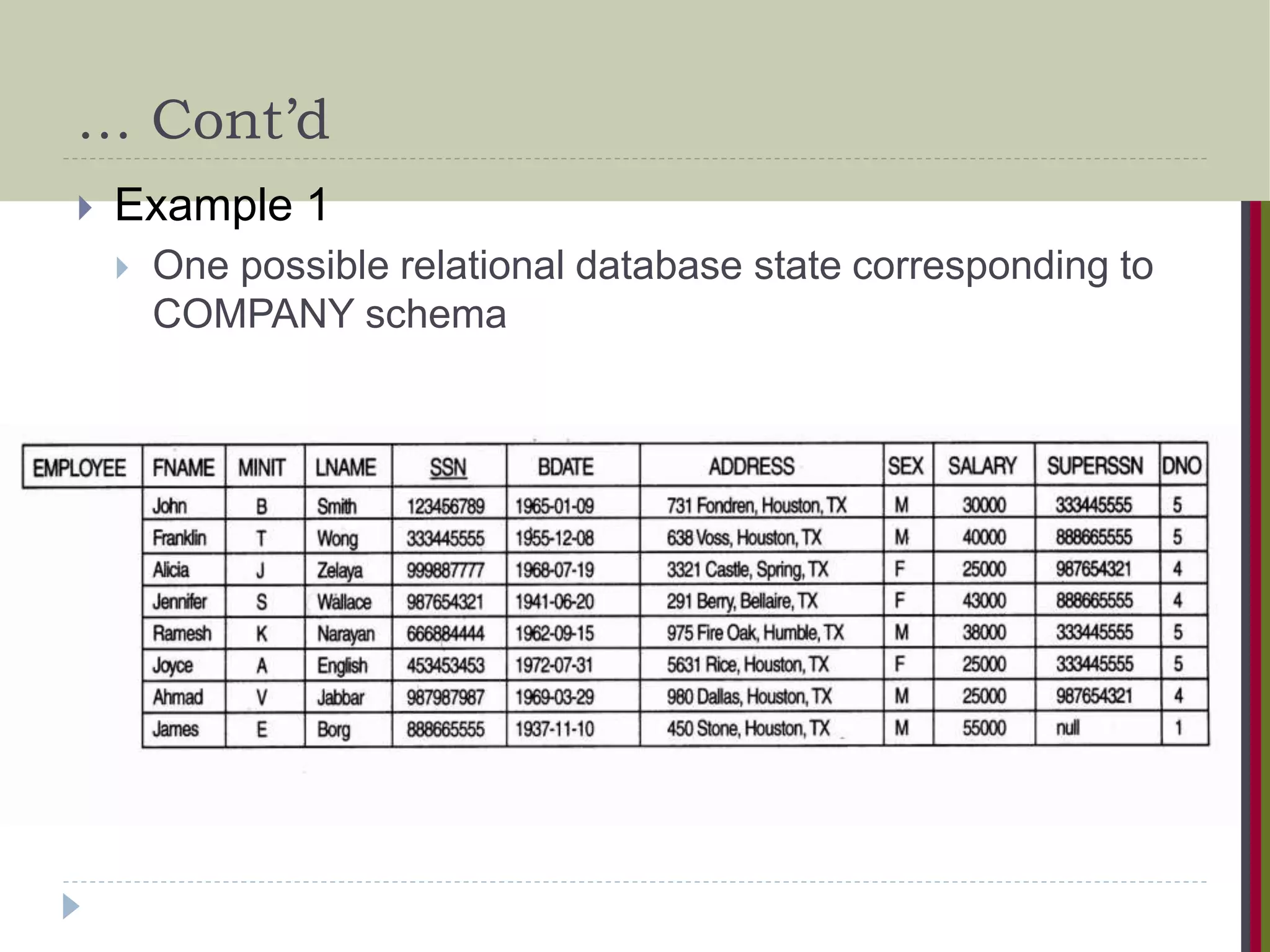 … Cont’d

Example 1

One possible relational database state corresponding to COMPANY schema

| EMPLOYEE | FNAME | MINIT | LNAME | SSN | BDATE | ADDRESS | SEX | SALARY | SUPERSSN | DNO |
|---|---|---|---|---|---|---|---|---|---|---|
| | John | B | Smith | 123456789 | 1965-01-09 | 731 Fondren, Houston, TX | M | 30000 | 333445555 | 5 |
| | Franklin | T | Wong | 333445555 | 1955-12-08 | 638 Voss, Houston, TX | M | 40000 | 888665555 | 5 |
| | Alicia | J | Zelaya | 999887777 | 1968-07-19 | 3321 Castle, Spring, TX | F | 25000 | 987654321 | 4 |
| | Jennifer | S | Wallace | 987654321 | 1941-06-20 | 291 Berry, Bellaire, TX | F | 43000 | 888665555 | 4 |
| | Ramesh | K | Narayan | 666884444 | 1962-09-15 | 975 Fire Oak, Humble, TX | M | 38000 | 333445555 | 5 |
| | Joyce | A | English | 453453453 | 1972-07-31 | 5631 Rice, Houston, TX | F | 25000 | 333445555 | 5 |
| | Ahmad | V | Jabbar | 987987987 | 1969-03-29 | 980 Dallas, Houston, TX | M | 25000 | 987654321 | 4 |
| | James | E | Borg | 888665555 | 1937-11-10 | 450 Stone, Houston, TX | M | 55000 | null | 1 |